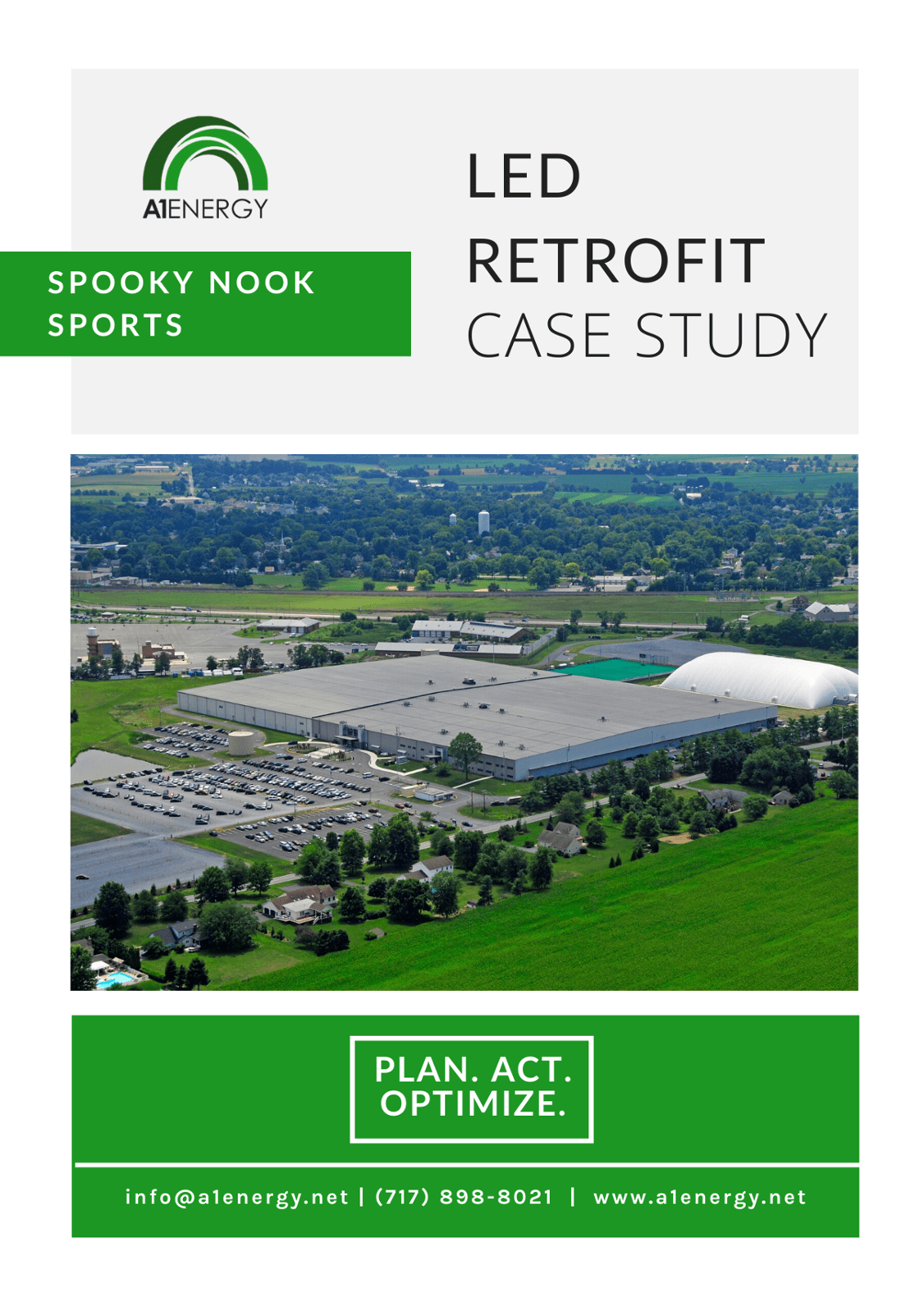 A1ENERGY

SPOOKY NOOK SPORTS

LED RETROFIT CASE STUDY

PLAN. ACT. OPTIMIZE.

info@a1energy.net | (717) 898-8021 | www.a1energy.net